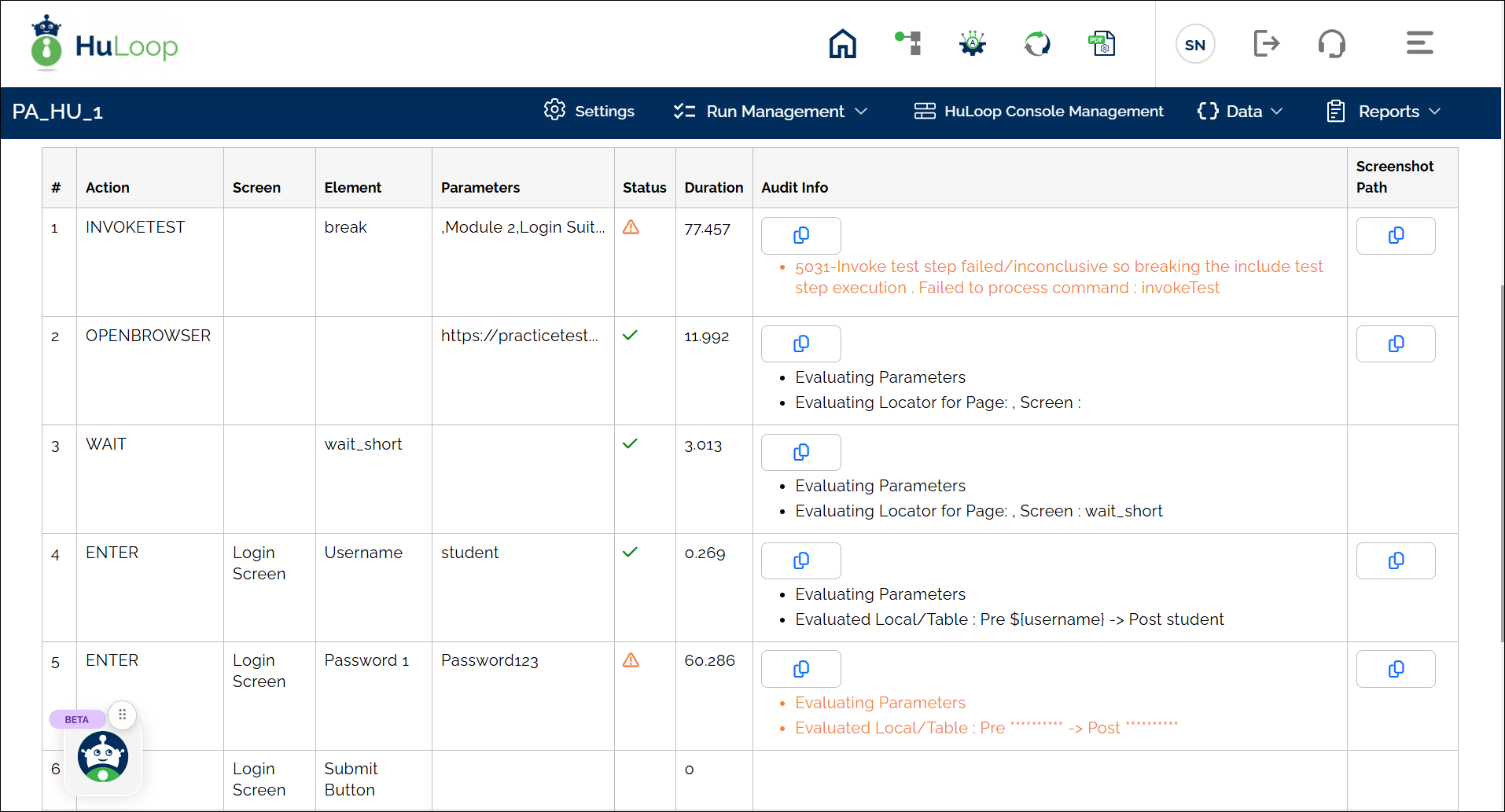 HuLoop

SN

PA_HU_1

Settings Run Management HuLoop Console Management Data Reports

| # | Action | Screen | Element | Parameters | Status | Duration | Audit Info | Screenshot Path |
|---|---|---|---|---|---|---|---|---|
| 1 | INVOKETEST | | break | ,Module 2,Login Suit... | | 77.457 | • 5031-Invoke test step failed/inconclusive so breaking the include test step execution . Failed to process command : invokeTest | |
| 2 | OPENBROWSER | | | https://practicetest... | | 11.992 | • Evaluating Parameters • Evaluating Locator for Page: , Screen : | |
| 3 | WAIT | | wait_short | | | 3.013 | • Evaluating Parameters • Evaluating Locator for Page: , Screen : wait_short | |
| 4 | ENTER | Login Screen | Username | student | | 0.269 | • Evaluating Parameters • Evaluated Local/Table : Pre ${username} -> Post student | |
| 5 | ENTER | Login Screen | Password 1 | Password123 | | 60.286 | • Evaluating Parameters • Evaluated Local/Table : Pre ********** -> Post ********** | |
| 6 | | Login Screen | Submit Button | | | 0 | | |

BETA